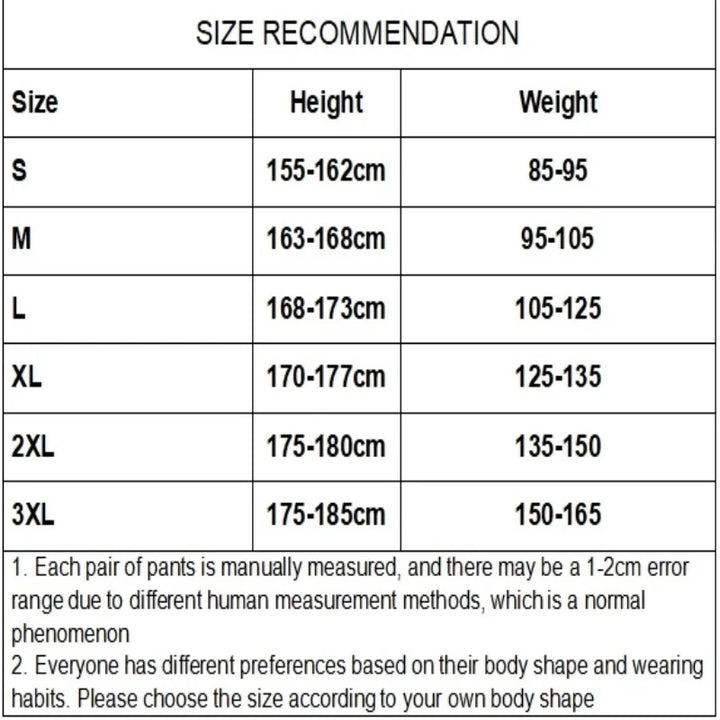 SIZE RECOMMENDATION

| Size | Height | Weight |
|---|---|---|
| S | 155-162cm | 85-95 |
| M | 163-168cm | 95-105 |
| L | 168-173cm | 105-125 |
| XL | 170-177cm | 125-135 |
| 2XL | 175-180cm | 135-150 |
| 3XL | 175-185cm | 150-165 |

1. Each pair of pants is manually measured, and there may be a 1-2cm error range due to different human measurement methods, which is a normal phenomenon
2. Everyone has different preferences based on their body shape and wearing habits. Please choose the size according to your own body shape